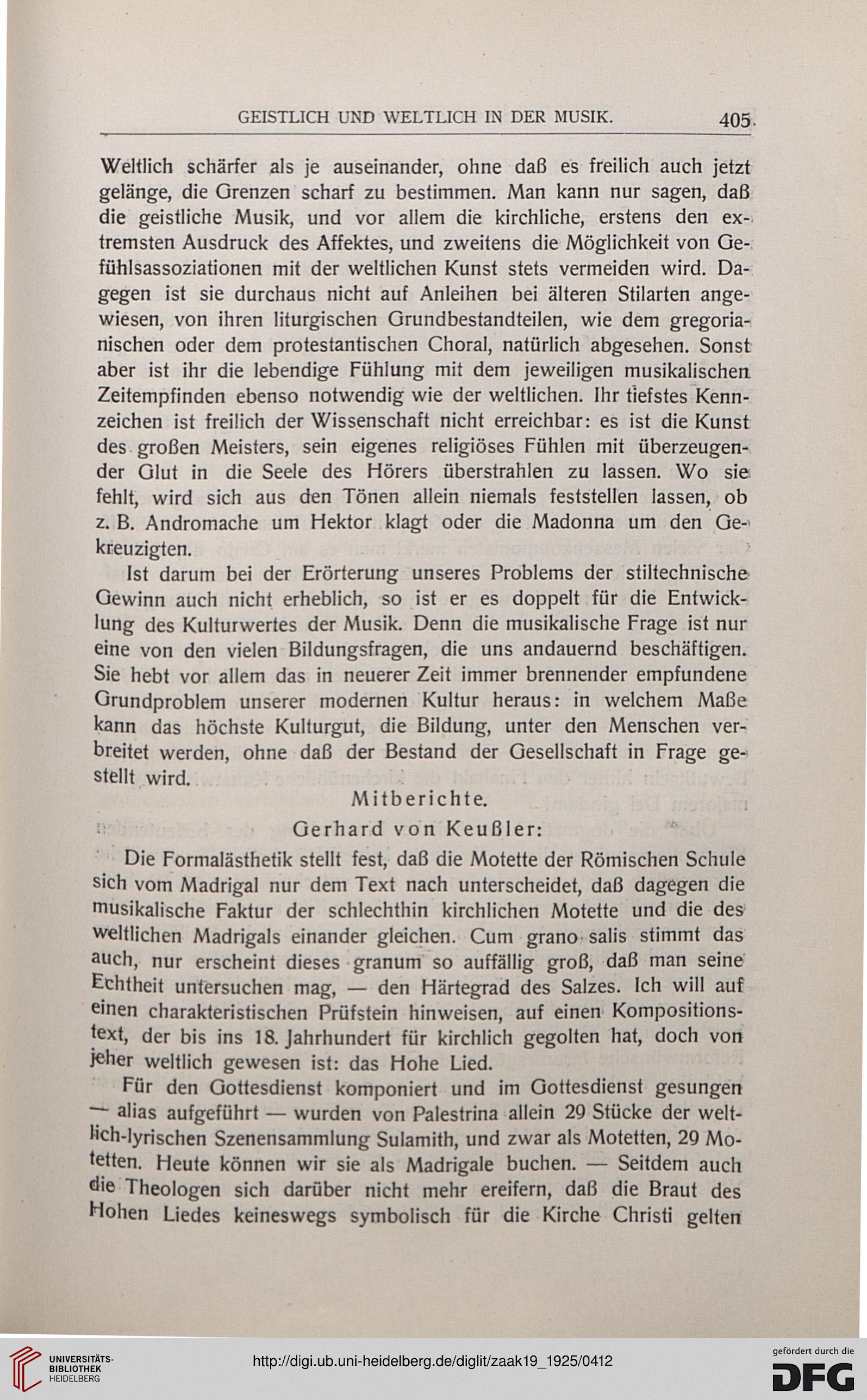 GEISTLICH UND WELTLICH IN DER MUSIK. 405

Weltlich schärfer als je auseinander, ohne daß es freilich auch jetzt gelänge, die Grenzen scharf zu bestimmen. Man kann nur sagen, daß die geistliche Musik, und vor allem die kirchliche, erstens den extremsten Ausdruck des Affektes, und zweitens die Möglichkeit von Gefühlsassoziationen mit der weltlichen Kunst stets vermeiden wird. Dagegen ist sie durchaus nicht auf Anleihen bei älteren Stilarten angewiesen, von ihren liturgischen Grundbestandteilen, wie dem gregorianischen oder dem protestantischen Choral, natürlich abgesehen. Sonst aber ist ihr die lebendige Fühlung mit dem jeweiligen musikalischen Zeitempfinden ebenso notwendig wie der weltlichen. Ihr tiefstes Kennzeichen ist freilich der Wissenschaft nicht erreichbar: es ist die Kunst des großen Meisters, sein eigenes religiöses Fühlen mit überzeugender Glut in die Seele des Hörers überstrahlen zu lassen. Wo sie fehlt, wird sich aus den Tönen allein niemals feststellen lassen, ob z. B. Andromache um Hektor klagt oder die Madonna um den Gekreuzigten.

Ist darum bei der Erörterung unseres Problems der stiltechnische Gewinn auch nicht erheblich, so ist er es doppelt für die Entwicklung des Kulturwertes der Musik. Denn die musikalische Frage ist nur eine von den vielen Bildungsfragen, die uns andauernd beschäftigen. Sie hebt vor allem das in neuerer Zeit immer brennender empfundene Grundproblem unserer modernen Kultur heraus: in welchem Maße kann das höchste Kulturgut, die Bildung, unter den Menschen verbreitet werden, ohne daß der Bestand der Gesellschaft in Frage gestellt wird.

Mitberichte.

Gerhard von Keußler:

Die Formalästhetik stellt fest, daß die Motette der Römischen Schule sich vom Madrigal nur dem Text nach unterscheidet, daß dagegen die musikalische Faktur der schlechthin kirchlichen Motette und die des weltlichen Madrigals einander gleichen. Cum grano salis stimmt das auch, nur erscheint dieses granum so auffällig groß, daß man seine Echtheit untersuchen mag, — den Härtegrad des Salzes. Ich will auf einen charakteristischen Prüfstein hinweisen, auf einen Kompositionstext, der bis ins 18. Jahrhundert für kirchlich gegolten hat, doch von jeher weltlich gewesen ist: das Hohe Lied.

Für den Gottesdienst komponiert und im Gottesdienst gesungen — alias aufgeführt — wurden von Palestrina allein 29 Stücke der weltlich-lyrischen Szenensammlung Sulamith, und zwar als Motetten, 29 Motetten. Heute können wir sie als Madrigale buchen. — Seitdem auch die Theologen sich darüber nicht mehr ereifern, daß die Braut des Hohen Liedes keineswegs symbolisch für die Kirche Christi gelten

UNIVERSITÄTS-BIBLIOTHEK HEIDELBERG
http://digi.ub.uni-heidelberg.de/diglit/zaak19_1925/0412
gefördert durch die DFG